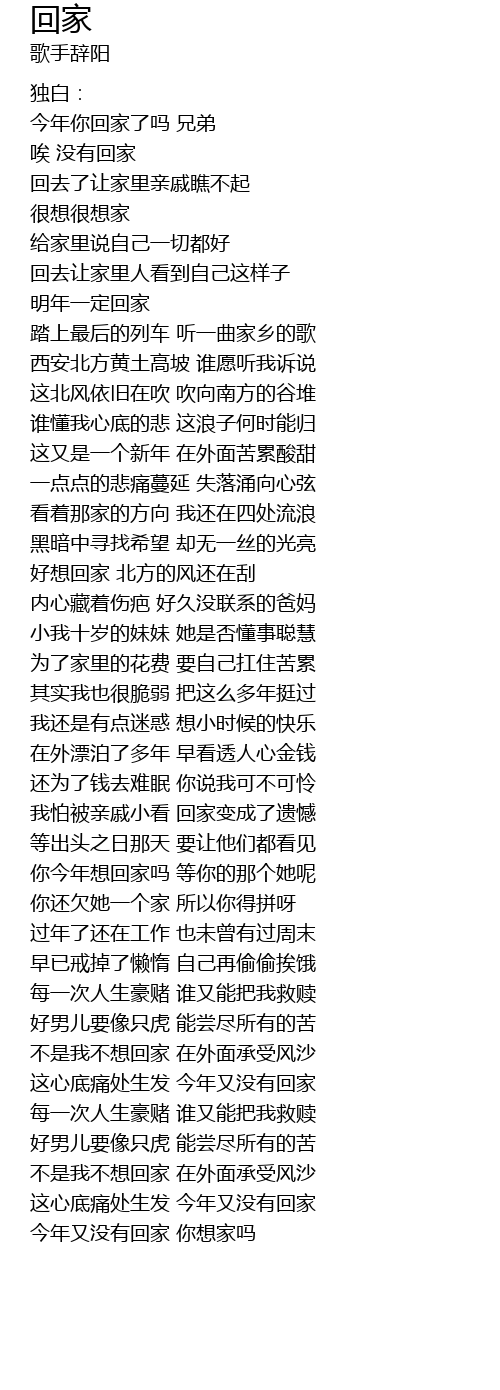 回家
歌手辞阳

独白：
今年你回家了吗 兄弟
唉 没有回家
回去了让家里亲戚瞧不起
很想很想家
给家里说自己一切都好
回去让家里人看到自己这样子
明年一定回家
踏上最后的列车 听一曲家乡的歌
西安北方黄土高坡 谁愿听我诉说
这北风依旧在吹 吹向南方的谷堆
谁懂我心底的悲 这浪子何时能归
这又是一个新年 在外面苦累酸甜
一点点的悲痛蔓延 失落涌向心弦
看着那家的方向 我还在四处流浪
黑暗中寻找希望 却无一丝的光亮
好想回家 北方的风还在刮
内心藏着伤疤 好久没联系的爸妈
小我十岁的妹妹 她是否懂事聪慧
为了家里的花费 要自己扛住苦累
其实我也很脆弱 把这么多年挺过
我还是有点迷惑 想小时候的快乐
在外漂泊了多年 早看透人心金钱
还为了钱去难眠 你说我可不可怜
我怕被亲戚小看 回家变成了遗憾
等出头之日那天 要让他们都看见
你今年想回家吗 等你的那个她呢
你还欠她一个家 所以你得拼呀
过年了还在工作 也未曾有过周末
早已戒掉了懒惰 自己再偷偷挨饿
每一次人生豪赌 谁又能把我救赎
好男儿要像只虎 能尝尽所有的苦
不是我不想回家 在外面承受风沙
这心底痛处生发 今年又没有回家
每一次人生豪赌 谁又能把我救赎
好男儿要像只虎 能尝尽所有的苦
不是我不想回家 在外面承受风沙
这心底痛处生发 今年又没有回家
今年又没有回家 你想家吗